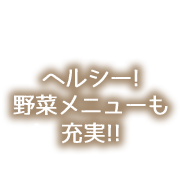 ヘルシー!
野菜メニューも
充実!!